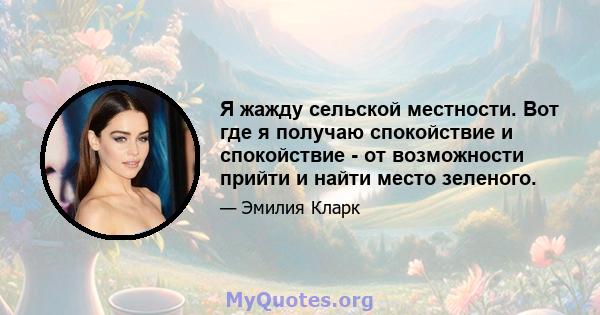 Я жажду сельской местности. Вот где я получаю спокойствие и спокойствие - от возможности прийти и найти место зеленого.

— Эмилия Кларк

MyQuotes.org